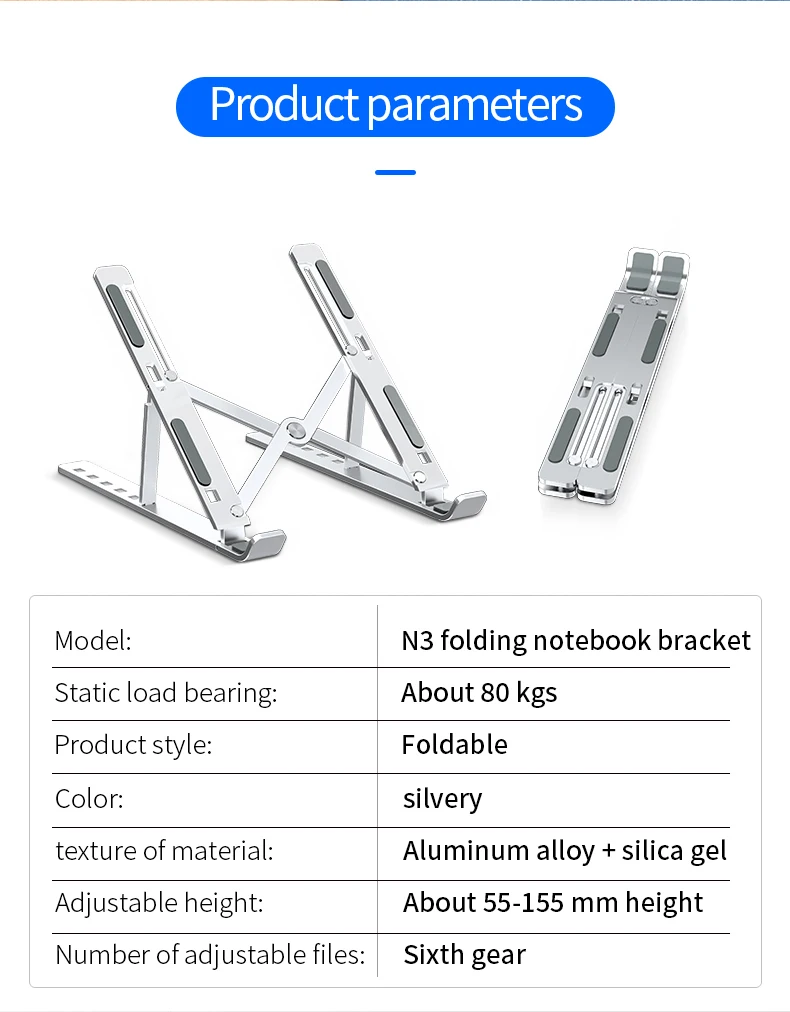 Product parameters

| Model: | N3 folding notebook bracket |
|---|---|
| Static load bearing: | About 80 kgs |
| Product style: | Foldable |
| Color: | silvery |
| texture of material: | Aluminum alloy + silica gel |
| Adjustable height: | About 55-155 mm height |
| Number of adjustable files: | Sixth gear |